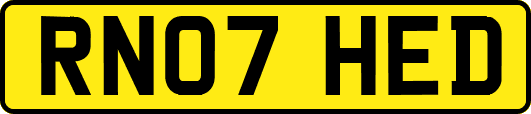 RN07 HED